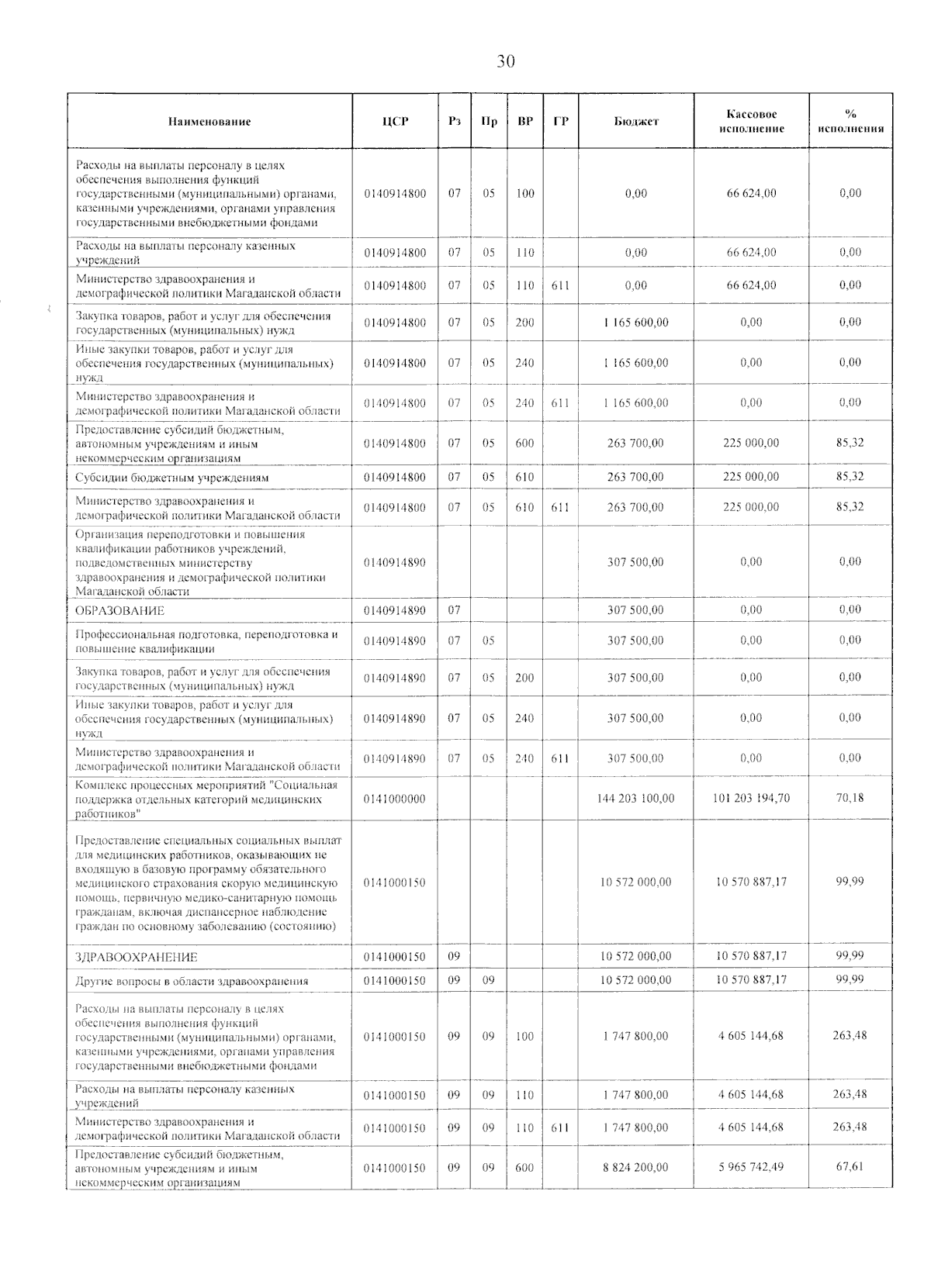 30

| Наименование | ЦСР | Рз | Пр | ВР | ГР | Бюджет | Кассовое исполнение | % исполнения |
|---|---|---|---|---|---|---|---|---|
| Расходы на выплаты персоналу в целях обеспечения выполнения функций государственными (муниципальными) органами, казенными учреждениями, органами управления государственными внебюджетными фондами | 0140914800 | 07 | 05 | 100 | | 0,00 | 66 624,00 | 0,00 |
| Расходы на выплаты персоналу казенных учреждений | 0140914800 | 07 | 05 | 110 | | 0,00 | 66 624,00 | 0,00 |
| Министерство здравоохранения и демографической политики Магаданской области | 0140914800 | 07 | 05 | 110 | 611 | 0,00 | 66 624,00 | 0,00 |
| Закупка товаров, работ и услуг для обеспечения государственных (муниципальных) нужд | 0140914800 | 07 | 05 | 200 | | 1 165 600,00 | 0,00 | 0,00 |
| Иные закупки товаров, работ и услуг для обеспечения государственных (муниципальных) нужд | 0140914800 | 07 | 05 | 240 | | 1 165 600,00 | 0,00 | 0,00 |
| Министерство здравоохранения и демографической политики Магаданской области | 0140914800 | 07 | 05 | 240 | 611 | 1 165 600,00 | 0,00 | 0,00 |
| Предоставление субсидий бюджетным, автономным учреждениям и иным некоммерческим организациям | 0140914800 | 07 | 05 | 600 | | 263 700,00 | 225 000,00 | 85,32 |
| Субсидии бюджетным учреждениям | 0140914800 | 07 | 05 | 610 | | 263 700,00 | 225 000,00 | 85,32 |
| Министерство здравоохранения и демографической политики Магаданской области | 0140914800 | 07 | 05 | 610 | 611 | 263 700,00 | 225 000,00 | 85,32 |
| Организация переподготовки и повышения квалификации работников учреждений, подведомственных министерству здравоохранения и демографической политики Магаданской области | 0140914890 | | | | | 307 500,00 | 0,00 | 0,00 |
| ОБРАЗОВАНИЕ | 0140914890 | 07 | | | | 307 500,00 | 0,00 | 0,00 |
| Профессиональная подготовка, переподготовка и повышение квалификации | 0140914890 | 07 | 05 | | | 307 500,00 | 0,00 | 0,00 |
| Закупка товаров, работ и услуг для обеспечения государственных (муниципальных) нужд | 0140914890 | 07 | 05 | 200 | | 307 500,00 | 0,00 | 0,00 |
| Иные закупки товаров, работ и услуг для обеспечения государственных (муниципальных) нужд | 0140914890 | 07 | 05 | 240 | | 307 500,00 | 0,00 | 0,00 |
| Министерство здравоохранения и демографической политики Магаданской области | 0140914890 | 07 | 05 | 240 | 611 | 307 500,00 | 0,00 | 0,00 |
| Комплекс процессных мероприятий "Социальная поддержка отдельных категорий медицинских работников" | 0141000000 | | | | | 144 203 100,00 | 101 203 194,70 | 70,18 |
| Предоставление специальных социальных выплат для медицинских работников, оказывающих не входящую в базовую программу обязательного медицинского страхования скорую медицинскую помощь, первичную медико-санитарную помощь гражданам, включая диспансерное наблюдение граждан по основному заболеванию (состоянию) | 0141000150 | | | | | 10 572 000,00 | 10 570 887,17 | 99,99 |
| ЗДРАВООХРАНЕНИЕ | 0141000150 | 09 | | | | 10 572 000,00 | 10 570 887,17 | 99,99 |
| Другие вопросы в области здравоохранения | 0141000150 | 09 | 09 | | | 10 572 000,00 | 10 570 887,17 | 99,99 |
| Расходы на выплаты персоналу в целях обеспечения выполнения функций государственными (муниципальными) органами, казенными учреждениями, органами управления государственными внебюджетными фондами | 0141000150 | 09 | 09 | 100 | | 1 747 800,00 | 4 605 144,68 | 263,48 |
| Расходы на выплаты персоналу казенных учреждений | 0141000150 | 09 | 09 | 110 | | 1 747 800,00 | 4 605 144,68 | 263,48 |
| Министерство здравоохранения и демографической политики Магаданской области | 0141000150 | 09 | 09 | 110 | 611 | 1 747 800,00 | 4 605 144,68 | 263,48 |
| Предоставление субсидий бюджетным, автономным учреждениям и иным некоммерческим организациям | 0141000150 | 09 | 09 | 600 | | 8 824 200,00 | 5 965 742,49 | 67,61 |